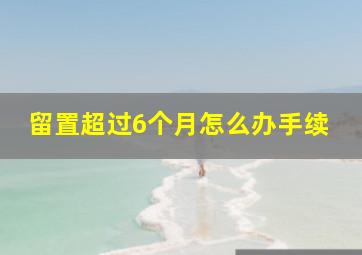 留置超过6个月怎么办手续